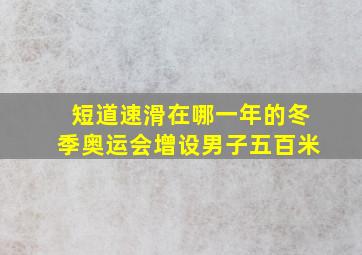 短道速滑在哪一年的冬季奥运会增设男子五百米